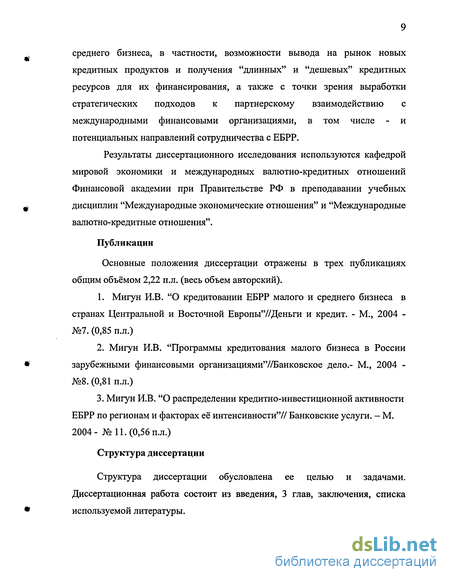 9

среднего бизнеса, в частности, возможности вывода на рынок новых кредитных продуктов и получения “длинных” и “дешевых” кредитных ресурсов для их финансирования, а также с точки зрения выработки стратегических подходов к партнерскому взаимодействию с международными финансовыми организациями, в том числе - и потенциальных направлений сотрудничества с ЕБРР.

Результаты диссертационного исследования используются кафедрой мировой экономики и международных валютно-кредитных отношений Финансовой академии при Правительстве РФ в преподавании учебных дисциплин “Международные экономические отношения” и “Международные валютно-кредитные отношения”.

Публикации

Основные положения диссертации отражены в трех публикациях общим объёмом 2,22 п.л. (весь объем авторский).

1. Мигун И.В. “О кредитовании ЕБРР малого и среднего бизнеса в странах Центральной и Восточной Европы”//Деньги и кредит. - М., 2004 - №7. (0,85 п.л.)

2. Мигун И.В. “Программы кредитования малого бизнеса в России зарубежными финансовыми организациями”//Банковское дело.- М., 2004 - №8. (0,81 п.л.)

3. Мигун И.В. “О распределении кредитно-инвестиционной активности ЕБРР по регионам и факторах её интенсивности”// Банковские услуги. – М. 2004 - № 11. (0,56 п.л.)

Структура диссертации

Структура диссертации обусловлена ее целью и задачами. Диссертационная работа состоит из введения, 3 глав, заключения, списка используемой литературы.

dsLib.net
библиотека диссертаций